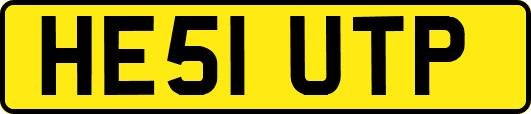 HE51 UTP